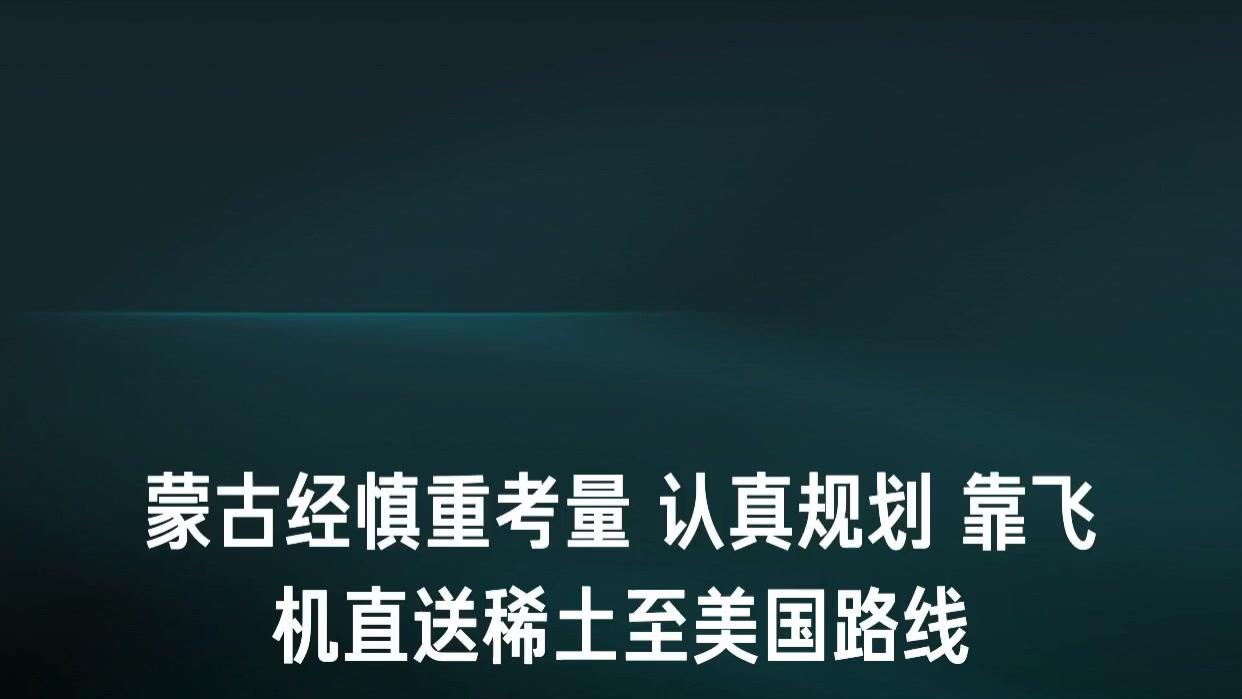 蒙古经慎重考量 认真规划 靠飞机直送稀土至美国路线